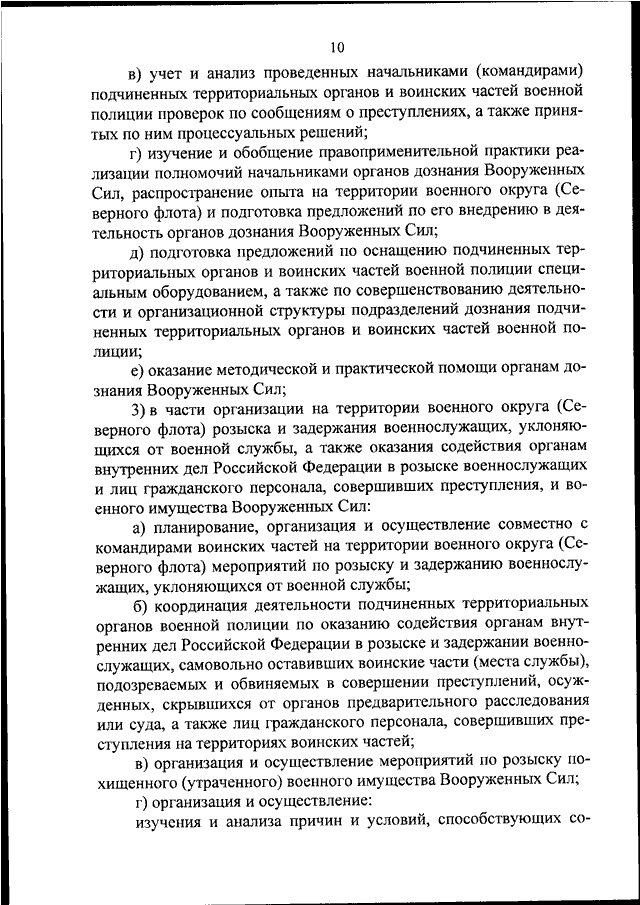 10

в) учет и анализ проведенных начальниками (командирами) подчиненных территориальных органов и воинских частей военной полиции проверок по сообщениям о преступлениях, а также принятых по ним процессуальных решений;

г) изучение и обобщение правоприменительной практики реализации полномочий начальниками органов дознания Вооруженных Сил, распространение опыта на территории военного округа (Северного флота) и подготовка предложений по его внедрению в деятельность органов дознания Вооруженных Сил;

д) подготовка предложений по оснащению подчиненных территориальных органов и воинских частей военной полиции специальным оборудованием, а также по совершенствованию деятельности и организационной структуры подразделений дознания подчиненных территориальных органов и воинских частей военной полиции;

е) оказание методической и практической помощи органам дознания Вооруженных Сил;

3) в части организации на территории военного округа (Северного флота) розыска и задержания военнослужащих, уклоняющихся от военной службы, а также оказания содействия органам внутренних дел Российской Федерации в розыске военнослужащих и лиц гражданского персонала, совершивших преступления, и военного имущества Вооруженных Сил:

а) планирование, организация и осуществление совместно с командирами воинских частей на территории военного округа (Северного флота) мероприятий по розыску и задержанию военнослужащих, уклоняющихся от военной службы;

б) координация деятельности подчиненных территориальных органов военной полиции по оказанию содействия органам внутренних дел Российской Федерации в розыске и задержании военнослужащих, самовольно оставивших воинские части (места службы), подозреваемых и обвиняемых в совершении преступлений, осужденных, скрывшихся от органов предварительного расследования или суда, а также лиц гражданского персонала, совершивших преступления на территориях воинских частей;

в) организация и осуществление мероприятий по розыску похищенного (утраченного) военного имущества Вооруженных Сил;

г) организация и осуществление:

изучения и анализа причин и условий, способствующих со-